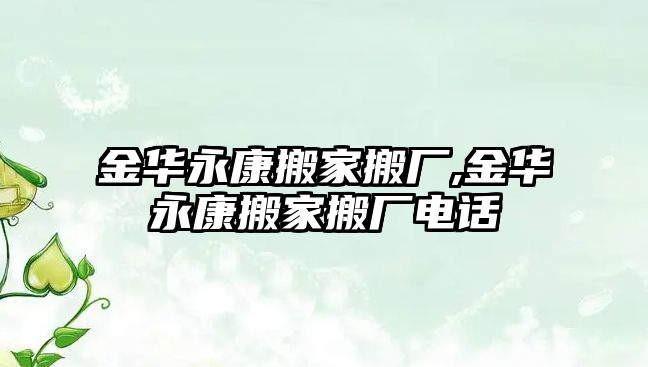 金华永康搬家搬厂,金华永康搬家搬厂电话